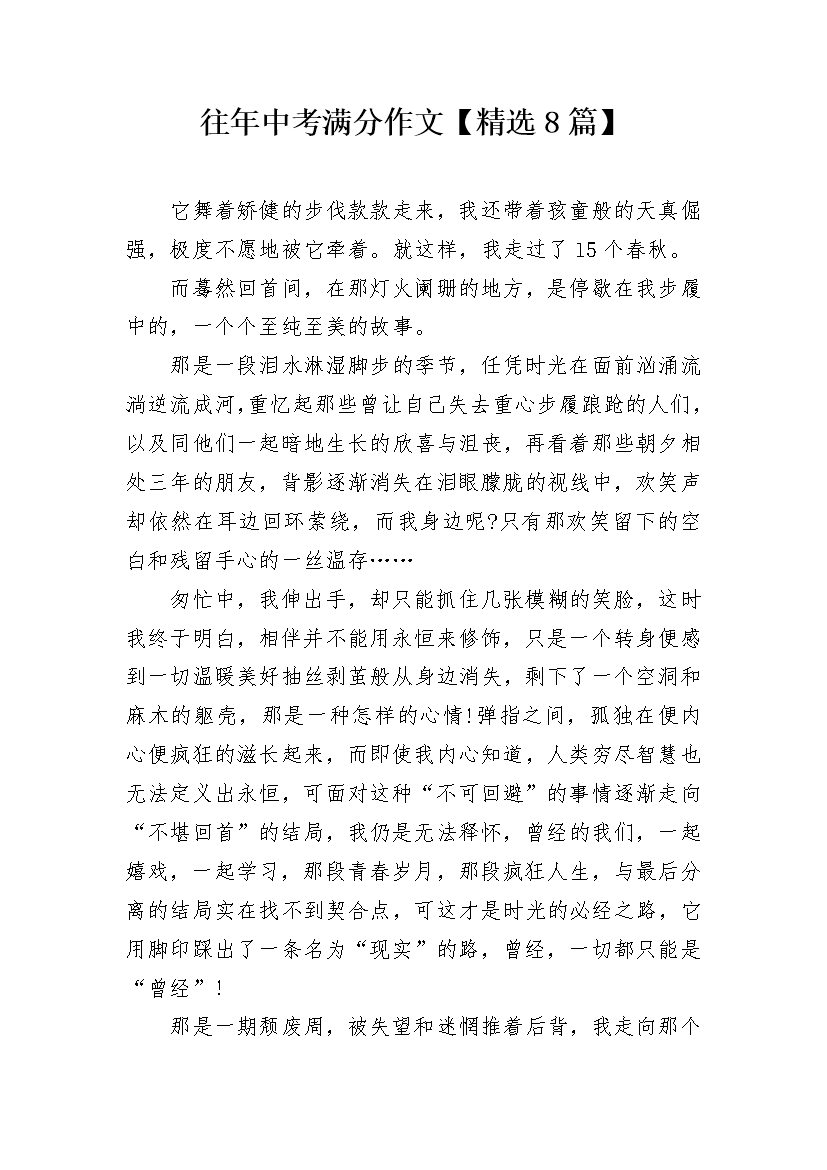 往年中考满分作文【精选8篇】

它舞着矫健的步伐款款走来，我还带着孩童般的天真倔强，极度不愿地被它牵着。就这样，我走过了15个春秋。

而蓦然回首间，在那灯火阑珊的地方，是停歇在我步履中的，一个个至纯至美的故事。

那是一段泪水淋湿脚步的季节，任凭时光在面前汹涌流淌逆流成河，重忆起那些曾让自己失去重心步履踉跄的人们，以及同他们一起暗地生长的欣喜与沮丧，再看着那些朝夕相处三年的朋友，背影逐渐消失在泪眼朦胧的视线中，欢笑声却依然在耳边回环萦绕，而我身边呢?只有那欢笑留下的空白和残留手心的一丝温存……

匆忙中，我伸出手，却只能抓住几张模糊的笑脸，这时我终于明白，相伴并不能用永恒来修饰，只是一个转身便感到一切温暖美好抽丝剥茧般从身边消失，剩下了一个空洞和麻木的躯壳，那是一种怎样的心情!弹指之间，孤独在便内心便疯狂的滋长起来，而即使我内心知道，人类穷尽智慧也无法定义出永恒，可面对这种“不可回避”的事情逐渐走向“不堪回首”的结局，我仍是无法释怀，曾经的我们，一起嬉戏，一起学习，那段青春岁月，那段疯狂人生，与最后分离的结局实在找不到契合点，可这才是时光的必经之路，它用脚印踩出了一条名为“现实”的路，曾经，一切都只能是“曾经”!

那是一期颓废周，被失望和迷惘推着后背，我走向那个